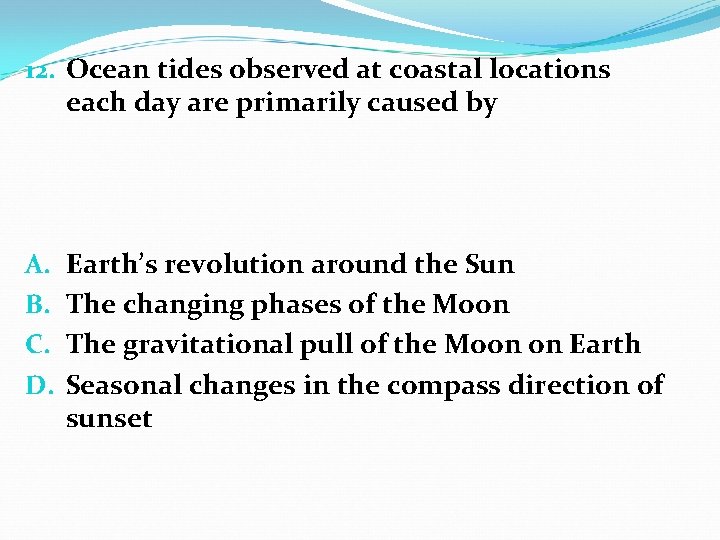 12. Ocean tides observed at coastal locations each day are primarily caused by

A. Earth's revolution around the Sun
B. The changing phases of the Moon
C. The gravitational pull of the Moon on Earth
D. Seasonal changes in the compass direction of sunset